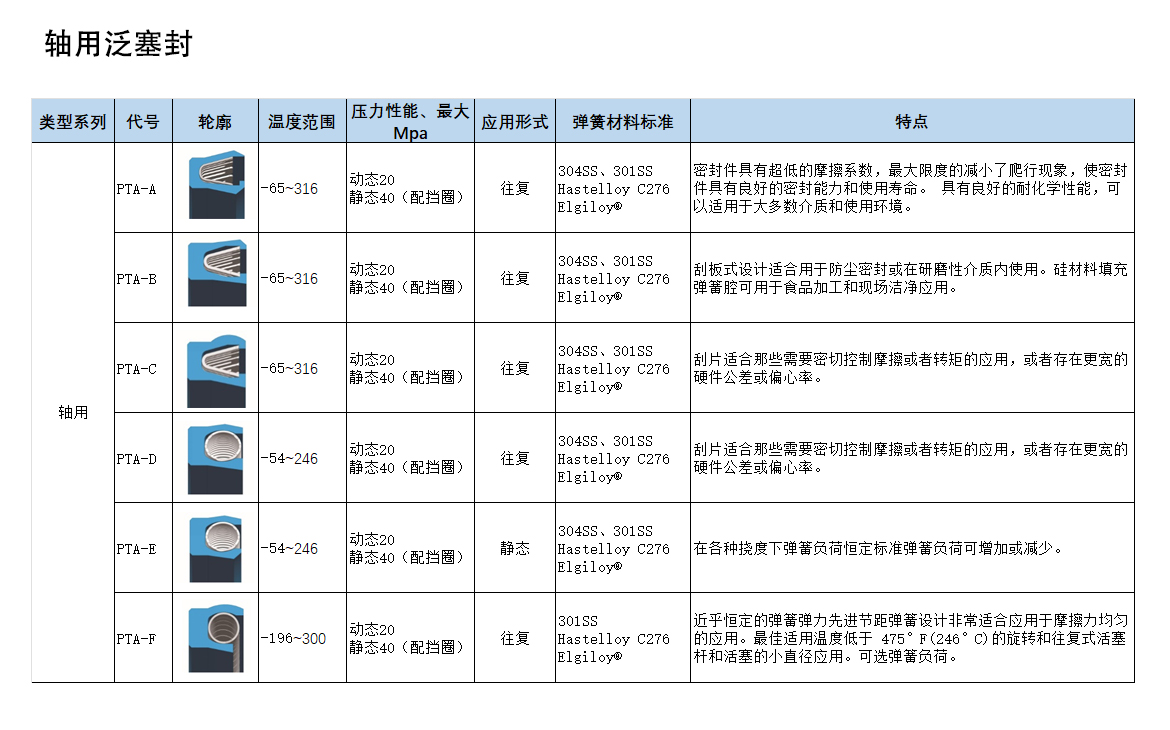 轴用泛塞封

| 类型系列 | 代号 | 轮廓 | 温度范围 | 压力性能、最大Mpa | 应用形式 | 弹簧材料标准 | 特点 |
|---|---|---|---|---|---|---|---|
| 轴用 | PTA-A | | -65~316 | 动态20 静态40（配挡圈） | 往复 | 304SS、301SS Hastelloy C276 Elgiloy® | 密封件具有超低的摩擦系数，最大限度的减小了爬行现象，使密封件具有良好的密封能力和使用寿命。 具有良好的耐化学性能，可以适用于大多数介质和使用环境。 |
| | PTA-B | | -65~316 | 动态20 静态40（配挡圈） | 往复 | 304SS、301SS Hastelloy C276 Elgiloy® | 刮板式设计适合用于防尘密封或在研磨性介质内使用。硅材料填充弹簧腔可用于食品加工和现场洁净应用。 |
| | PTA-C | | -65~316 | 动态20 静态40（配挡圈） | 往复 | 304SS、301SS Hastelloy C276 Elgiloy® | 刮片适合那些需要密切控制摩擦或者转矩的应用，或者存在更宽的硬件公差或偏心率。 |
| | PTA-D | | -54~246 | 动态20 静态40（配挡圈） | 往复 | 304SS、301SS Hastelloy C276 Elgiloy® | 刮片适合那些需要密切控制摩擦或者转矩的应用，或者存在更宽的硬件公差或偏心率。 |
| | PTA-E | | -54~246 | 动态20 静态40（配挡圈） | 静态 | 304SS、301SS Hastelloy C276 Elgiloy® | 在各种挠度下弹簧负荷恒定标准弹簧负荷可增加或减少。 |
| | PTA-F | | -196~300 | 动态20 静态40（配挡圈） | 往复 | 301SS Hastelloy C276 Elgiloy® | 近乎恒定的弹簧弹力先进节距弹簧设计非常适合应用于摩擦力均匀的应用。最佳适用温度低于 475°F(246°C)的旋转和往复式活塞杆和活塞的小直径应用。可选弹簧负荷。 |